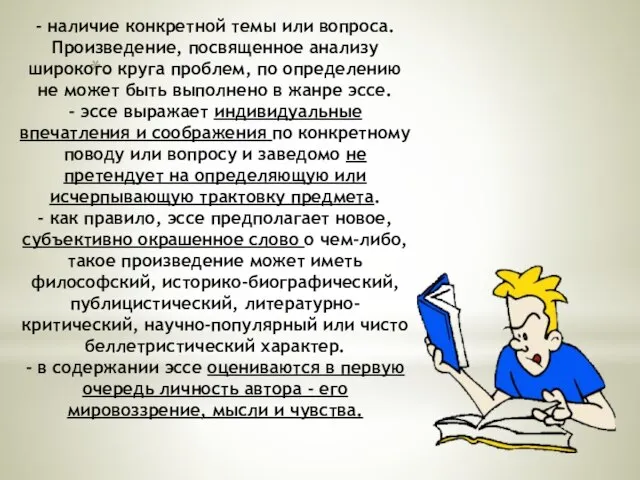 - наличие конкретной темы или вопроса. Произведение, посвященное анализу широкого круга проблем, по определению не может быть выполнено в жанре эссе.
- эссе выражает индивидуальные впечатления и соображения по конкретному поводу или вопросу и заведомо не претендует на определяющую или исчерпывающую трактовку предмета.
- как правило, эссе предполагает новое, субъективно окрашенное слово о чем-либо, такое произведение может иметь философский, историко-биографический, публицистический, литературно-критический, научно-популярный или чисто беллетристический характер.
- в содержании эссе оцениваются в первую очередь личность автора - его мировоззрение, мысли и чувства.